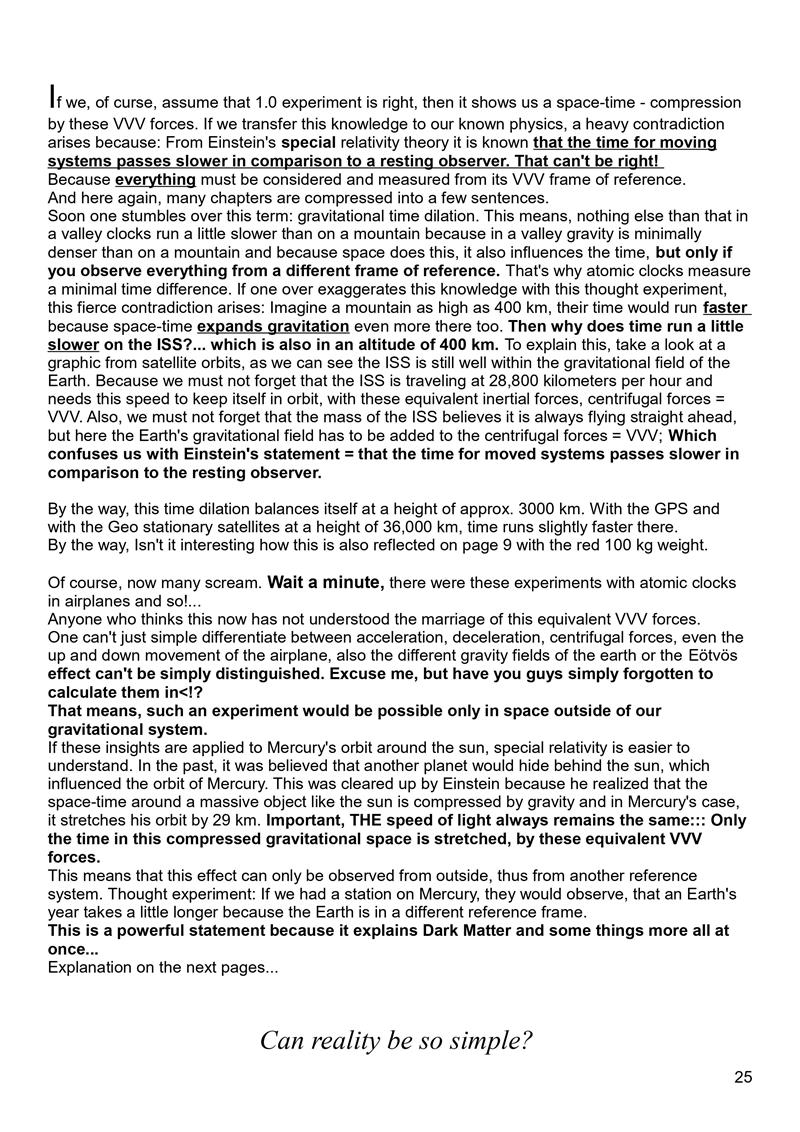 If we, of curse, assume that 1.0 experiment is right, then it shows us a space-time - compression by these VVV forces. If we transfer this knowledge to our known physics, a heavy contradiction arises because: From Einstein's special relativity theory it is known that the time for moving systems passes slower in comparison to a resting observer. That can't be right!
Because everything must be considered and measured from its VVV frame of reference.
And here again, many chapters are compressed into a few sentences.
Soon one stumbles over this term: gravitational time dilation. This means, nothing else than that in a valley clocks run a little slower than on a mountain because in a valley gravity is minimally denser than on a mountain and because space does this, it also influences the time, but only if you observe everything from a different frame of reference. That's why atomic clocks measure a minimal time difference. If one over exaggerates this knowledge with this thought experiment, this fierce contradiction arises: Imagine a mountain as high as 400 km, their time would run faster because space-time expands gravitation even more there too. Then why does time run a little slower on the ISS?... which is also in an altitude of 400 km. To explain this, take a look at a graphic from satellite orbits, as we can see the ISS is still well within the gravitational field of the Earth. Because we must not forget that the ISS is traveling at 28,800 kilometers per hour and needs this speed to keep itself in orbit, with these equivalent inertial forces, centrifugal forces = VVV. Also, we must not forget that the mass of the ISS believes it is always flying straight ahead, but here the Earth's gravitational field has to be added to the centrifugal forces = VVV; Which confuses us with Einstein's statement = that the time for moved systems passes slower in comparison to the resting observer.

By the way, this time dilation balances itself at a height of approx. 3000 km. With the GPS and with the Geo stationary satellites at a height of 36,000 km, time runs slightly faster there.
By the way, Isn't it interesting how this is also reflected on page 9 with the red 100 kg weight.

Of course, now many scream. Wait a minute, there were these experiments with atomic clocks in airplanes and so!...
Anyone who thinks this now has not understood the marriage of this equivalent VVV forces.
One can't just simple differentiate between acceleration, deceleration, centrifugal forces, even the up and down movement of the airplane, also the different gravity fields of the earth or the Eötvös effect can't be simply distinguished. Excuse me, but have you guys simply forgotten to calculate them in<!?
That means, such an experiment would be possible only in space outside of our gravitational system.
If these insights are applied to Mercury's orbit around the sun, special relativity is easier to understand. In the past, it was believed that another planet would hide behind the sun, which influenced the orbit of Mercury. This was cleared up by Einstein because he realized that the space-time around a massive object like the sun is compressed by gravity and in Mercury's case, it stretches his orbit by 29 km. Important, THE speed of light always remains the same::: Only the time in this compressed gravitational space is stretched, by these equivalent VVV forces.
This means that this effect can only be observed from outside, thus from another reference system. Thought experiment: If we had a station on Mercury, they would observe, that an Earth's year takes a little longer because the Earth is in a different reference frame.
This is a powerful statement because it explains Dark Matter and some things more all at once...
Explanation on the next pages...

Can reality be so simple?

25